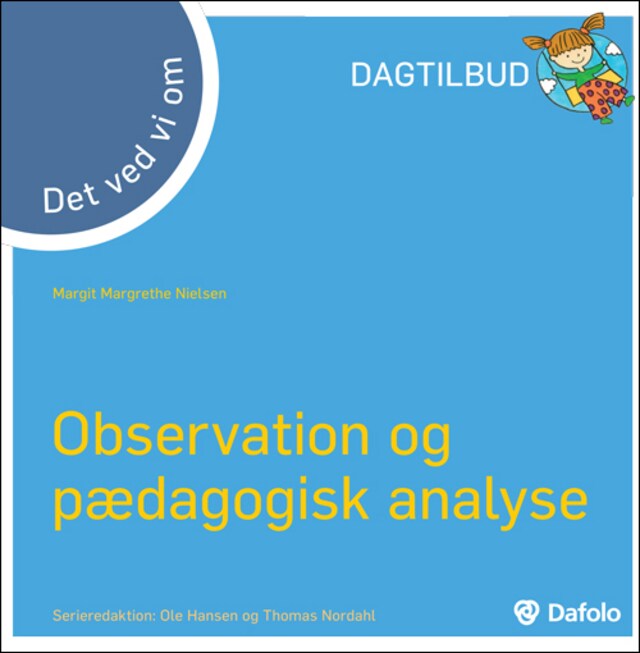 Det ved vi om

DAGTILBUD

Margit Margrethe Nielsen

Observation og pædagogisk analyse

Serieredaktion: Ole Hansen og Thomas Nordahl

Dafolo